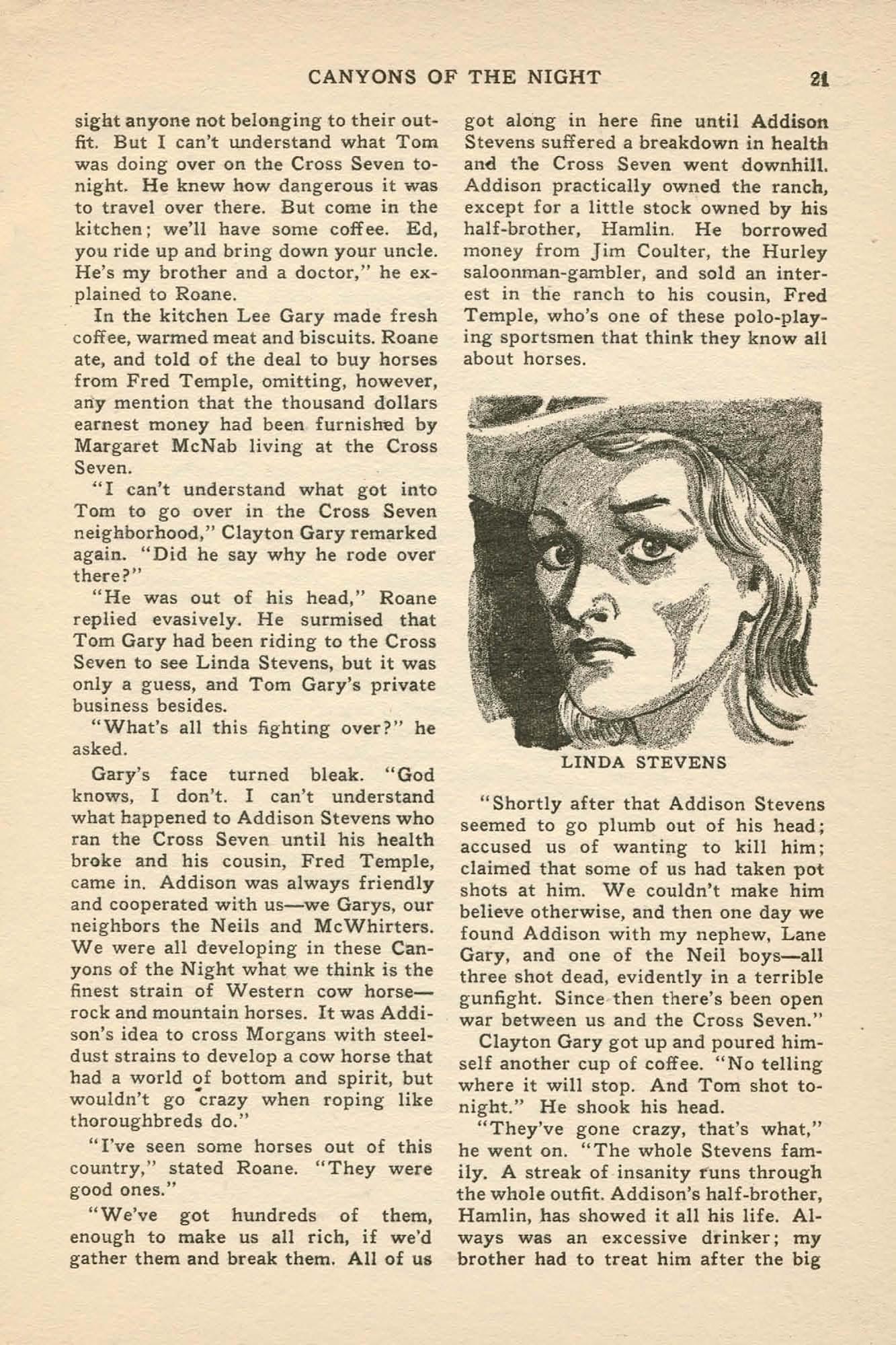 CANYONS OF THE NIGHT 21

sight anyone not belonging to their outfit. But I can't understand what Tom was doing over on the Cross Seven tonight. He knew how dangerous it was to travel over there. But come in the kitchen; we'll have some coffee. Ed, you ride up and bring down your uncle. He's my brother and a doctor," he explained to Roane.

In the kitchen Lee Gary made fresh coffee, warmed meat and biscuits. Roane ate, and told of the deal to buy horses from Fred Temple, omitting, however, any mention that the thousand dollars earnest money had been furnished by Margaret McNab living at the Cross Seven.

"I can't understand what got into Tom to go over in the Cross Seven neighborhood," Clayton Gary remarked again. "Did he say why he rode over there?"

"He was out of his head," Roane replied evasively. He surmised that Tom Gary had been riding to the Cross Seven to see Linda Stevens, but it was only a guess, and Tom Gary's private business besides.

"What's all this fighting over?" he asked.

Gary's face turned bleak. "God knows, I don't. I can't understand what happened to Addison Stevens who ran the Cross Seven until his health broke and his cousin, Fred Temple, came in. Addison was always friendly and cooperated with us—we Garys, our neighbors the Neils and McWhirters. We were all developing in these Canyons of the Night what we think is the finest strain of Western cow horse—rock and mountain horses. It was Addison's idea to cross Morgans with steeldust strains to develop a cow horse that had a world of bottom and spirit, but wouldn't go crazy when roping like thoroughbreds do."

"I've seen some horses out of this country," stated Roane. "They were good ones."

"We've got hundreds of them, enough to make us all rich, if we'd gather them and break them. All of us got along in here fine until Addison Stevens suffered a breakdown in health and the Cross Seven went downhill. Addison practically owned the ranch, except for a little stock owned by his half-brother, Hamlin. He borrowed money from Jim Coulter, the Hurley saloonman-gambler, and sold an interest in the ranch to his cousin, Fred Temple, who's one of these polo-playing sportsmen that think they know all about horses.

LINDA STEVENS

"Shortly after that Addison Stevens seemed to go plumb out of his head; accused us of wanting to kill him; claimed that some of us had taken pot shots at him. We couldn't make him believe otherwise, and then one day we found Addison with my nephew, Lane Gary, and one of the Neil boys—all three shot dead, evidently in a terrible gunfight. Since then there's been open war between us and the Cross Seven."

Clayton Gary got up and poured himself another cup of coffee. "No telling where it will stop. And Tom shot tonight." He shook his head.

"They've gone crazy, that's what," he went on. "The whole Stevens family. A streak of insanity runs through the whole outfit. Addison's half-brother, Hamlin, has showed it all his life. Always was an excessive drinker; my brother had to treat him after the big